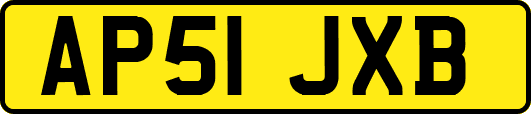 AP51 JXB